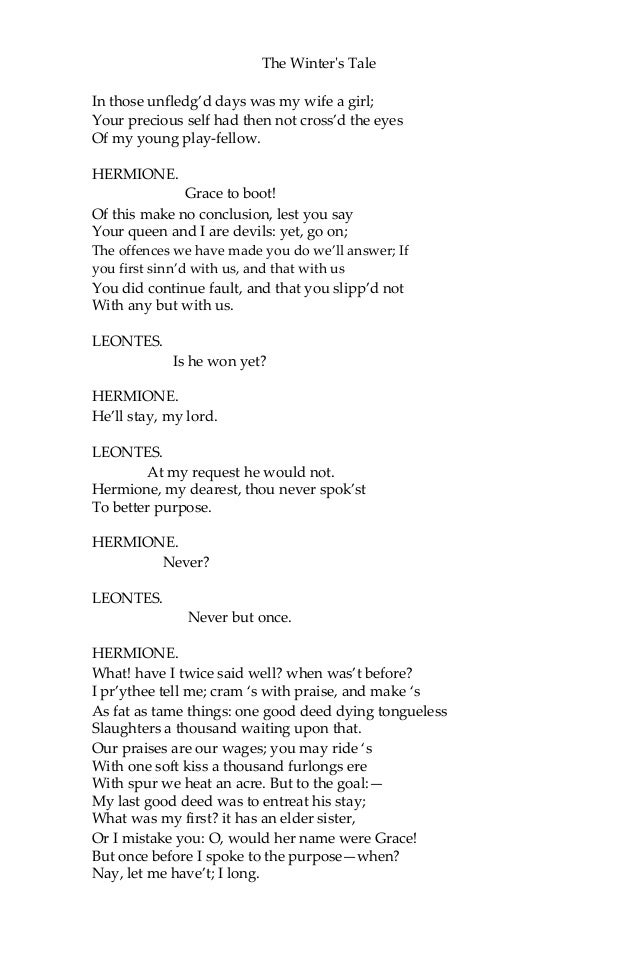 The Winter's Tale

In those unfledg'd days was my wife a girl;
Your precious self had then not cross'd the eyes
Of my young play-fellow.

HERMIONE.
Grace to boot!
Of this make no conclusion, lest you say
Your queen and I are devils: yet, go on;
The offences we have made you do we'll answer; If
you first sinn'd with us, and that with us
You did continue fault, and that you slipp'd not
With any but with us.

LEONTES.
Is he won yet?

HERMIONE.
He'll stay, my lord.

LEONTES.
At my request he would not.
Hermione, my dearest, thou never spok'st
To better purpose.

HERMIONE.
Never?

LEONTES.
Never but once.

HERMIONE.
What! have I twice said well? when was't before?
I pr'ythee tell me; cram 's with praise, and make 's
As fat as tame things: one good deed dying tongueless
Slaughters a thousand waiting upon that.
Our praises are our wages; you may ride 's
With one soft kiss a thousand furlongs ere
With spur we heat an acre. But to the goal:—
My last good deed was to entreat his stay;
What was my first? it has an elder sister,
Or I mistake you: O, would her name were Grace!
But once before I spoke to the purpose—when?
Nay, let me have't; I long.